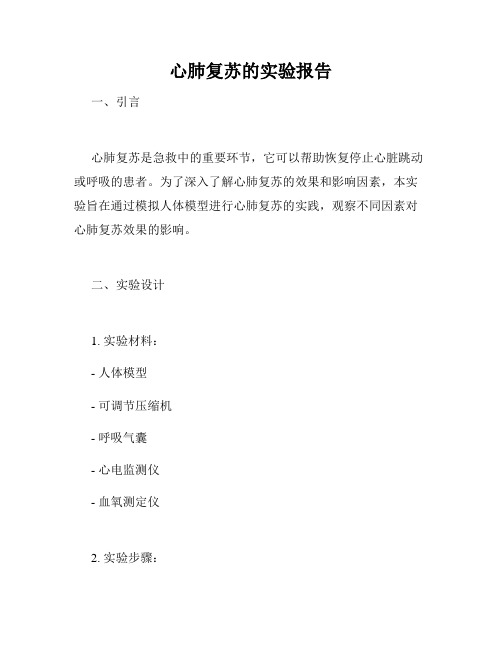 心肺复苏的实验报告

一、引言

心肺复苏是急救中的重要环节，它可以帮助恢复停止心脏跳动或呼吸的患者。为了深入了解心肺复苏的效果和影响因素，本实验旨在通过模拟人体模型进行心肺复苏的实践，观察不同因素对心肺复苏效果的影响。

二、实验设计

1. 实验材料：

- 人体模型

- 可调节压缩机

- 呼吸气囊

- 心电监测仪

- 血氧测定仪

2. 实验步骤：